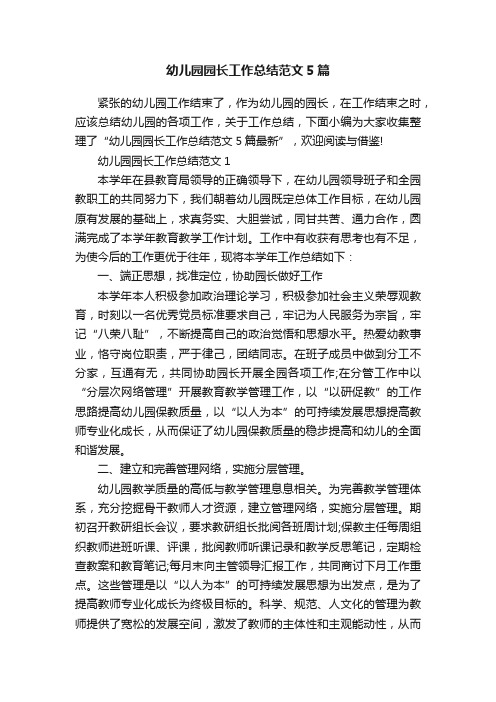 幼儿园园长工作总结范文 5 篇

紧张的幼儿园工作结束了，作为幼儿园的园长，在工作结束之时，应该总结幼儿园的各项工作，关于工作总结，下面小编为大家收集整理了“幼儿园园长工作总结范文 5 篇最新”，欢迎阅读与借鉴!

幼儿园园长工作总结范文 1

本学年在县教育局领导的正确领导下，在幼儿园领导班子和全园教职工的共同努力下，我们朝着幼儿园既定总体工作目标，在幼儿园原有发展的基础上，求真务实、大胆尝试，同甘共苦、通力合作，圆满完成了本学年教育教学工作计划。工作中有收获有思考也有不足，为使今后的工作更优于往年，现将本学年工作总结如下：

一、端正思想，找准定位，协助园长做好工作

本学年本人积极参加政治理论学习，积极参加社会主义荣辱观教育，时刻以一名优秀党员标准要求自己，牢记为人民服务为宗旨，牢记“八荣八耻”，不断提高自己的政治觉悟和思想水平。热爱幼教事业，恪守岗位职责，严于律己，团结同志。在班子成员中做到分工不分家，互通有无，共同协助园长开展全园各项工作;在分管工作中以“分层次网络管理”开展教育教学管理工作，以“以研促教”的工作思路提高幼儿园保教质量，以“以人为本”的可持续发展思想提高教师专业化成长，从而保证了幼儿园保教质量的稳步提高和幼儿的全面和谐发展。

二、建立和完善管理网络，实施分层管理。

幼儿园教学质量的高低与教学管理息息相关。为完善教学管理体系，充分挖掘骨干教师人才资源，建立管理网络，实施分层管理。期初召开教研组长会议，要求教研组长批阅各班周计划;保教主任每周组织教师进班听课、评课，批阅教师听课记录和教学反思笔记，定期检查教案和教育笔记;每月末向主管领导汇报工作，共同商讨下月工作重点。这些管理是以“以人为本”的可持续发展思想为出发点，是为了提高教师专业化成长为终极目标的。科学、规范、人文化的管理为教师提供了宽松的发展空间，激发了教师的主体性和主观能动性，从而